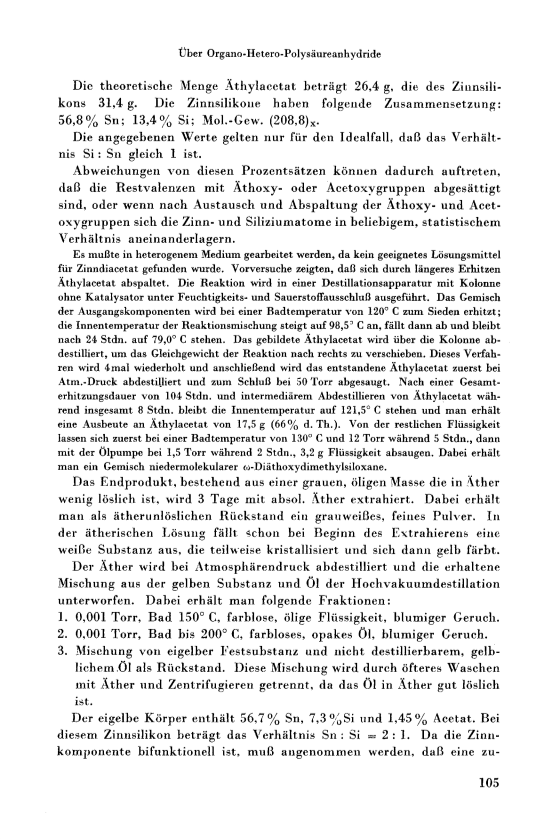 Über Organo-Hetero-Polysäureanhydride

Die theoretische Menge Äthylacetat beträgt 26,4 g, die des Zinnsilikons 31,4 g. Die Zinnsilikone haben folgende Zusammensetzung: 56,8% Sn; 13,4% Si; Mol.-Gew. $(208,8)_x$.

Die angegebenen Werte gelten nur für den Idealfall, daß das Verhältnis Si : Sn gleich 1 ist.

Abweichungen von diesen Prozentsätzen können dadurch auftreten, daß die Restvalenzen mit Äthoxy- oder Acetoxygruppen abgesättigt sind, oder wenn nach Austausch und Abspaltung der Äthoxy- und Acetoxygruppen sich die Zinn- und Siliziumatome in beliebigem, statistischem Verhältnis aneinanderlagern.

Es mußte in heterogenem Medium gearbeitet werden, da kein geeignetes Lösungsmittel für Zinndiacetat gefunden wurde. Vorversuche zeigten, daß sich durch längeres Erhitzen Äthylacetat abspaltet. Die Reaktion wird in einer Destillationsapparatur mit Kolonne ohne Katalysator unter Feuchtigkeits- und Sauerstoffausschluß ausgeführt. Das Gemisch der Ausgangskomponenten wird bei einer Badtemperatur von 120° C zum Sieden erhitzt; die Innentemperatur der Reaktionsmischung steigt auf 98,5° C an, fällt dann ab und bleibt nach 24 Stdn. auf 79,0° C stehen. Das gebildete Äthylacetat wird über die Kolonne abdestilliert, um das Gleichgewicht der Reaktion nach rechts zu verschieben. Dieses Verfahren wird 4mal wiederholt und anschließend wird das entstandene Äthylacetat zuerst bei Atm.-Druck abdestilliert und zum Schluß bei 50 Torr abgesaugt. Nach einer Gesamterhitzungsdauer von 104 Stdn. und intermediärem Abdestillieren von Äthylacetat während insgesamt 8 Stdn. bleibt die Innentemperatur auf 121,5° C stehen und man erhält eine Ausbeute an Äthylacetat von 17,5 g (66% d. Th.). Von der restlichen Flüssigkeit lassen sich zuerst bei einer Badtemperatur von 130° C und 12 Torr während 5 Stdn., dann mit der Ölpumpe bei 1,5 Torr während 2 Stdn., 3,2 g Flüssigkeit absaugen. Dabei erhält man ein Gemisch niedermolekularer ω-Diäthoxydimethylsiloxane.

Das Endprodukt, bestehend aus einer grauen, öligen Masse die in Äther wenig löslich ist, wird 3 Tage mit absol. Äther extrahiert. Dabei erhält man als ätherunlöslichen Rückstand ein grauweißes, feines Pulver. In der ätherischen Lösung fällt schon bei Beginn des Extrahierens eine weiße Substanz aus, die teilweise kristallisiert und sich dann gelb färbt.

Der Äther wird bei Atmosphärendruck abdestilliert und die erhaltene Mischung aus der gelben Substanz und Öl der Hochvakuumdestillation unterworfen. Dabei erhält man folgende Fraktionen:
1. 0,001 Torr, Bad 150° C, farblose, ölige Flüssigkeit, blumiger Geruch.
2. 0,001 Torr, Bad bis 200° C, farbloses, opakes Öl, blumiger Geruch.
3. Mischung von eigelber Festsubstanz und nicht destillierbarem, gelblichem Öl als Rückstand. Diese Mischung wird durch öfteres Waschen mit Äther und Zentrifugieren getrennt, da das Öl in Äther gut löslich ist.

Der eigelbe Körper enthält 56,7% Sn, 7,3% Si und 1,45% Acetat. Bei diesem Zinnsilikon beträgt das Verhältnis Sn : Si = 2 : 1. Da die Zinnkomponente bifunktionell ist, muß angenommen werden, daß eine zu-

105